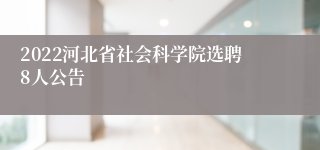 2022河北省社会科学院选聘8人公告